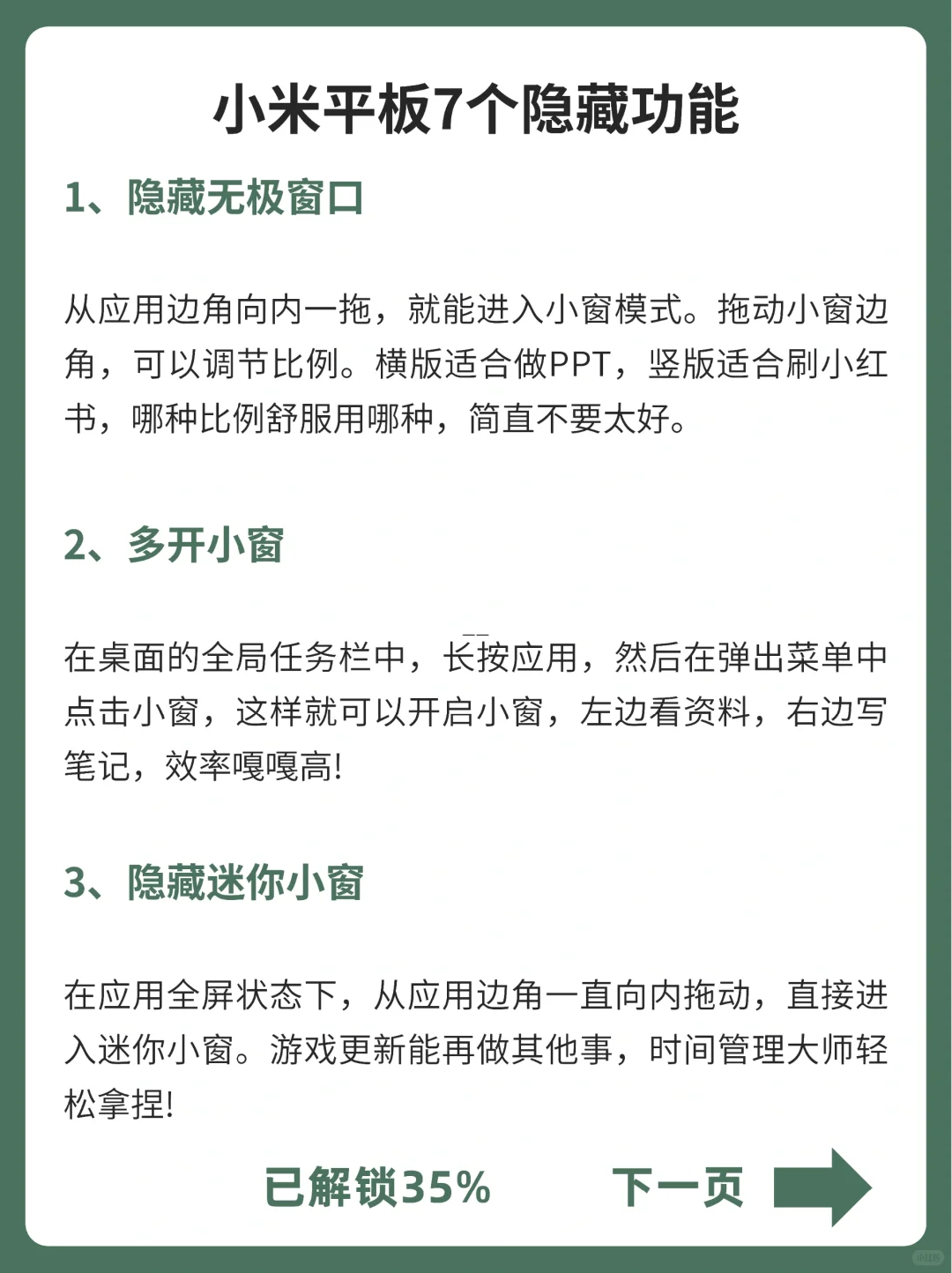 小米平板7个隐藏功能

1、隐藏无极窗口

从应用边角向内一拖，就能进入小窗模式。拖动小窗边角，可以调节比例。横版适合做PPT，竖版适合刷小红书，哪种比例舒服用哪种，简直不要太好。

2、多开小窗

在桌面的全局任务栏中，长按应用，然后在弹出菜单中点击小窗，这样就可以开启小窗，左边看资料，右边写笔记，效率嘎嘎高!

3、隐藏迷你小窗

在应用全屏状态下，从应用边角一直向内拖动，直接进入迷你小窗。游戏更新能再做其他事，时间管理大师轻松拿捏!

已解锁35%

下一页